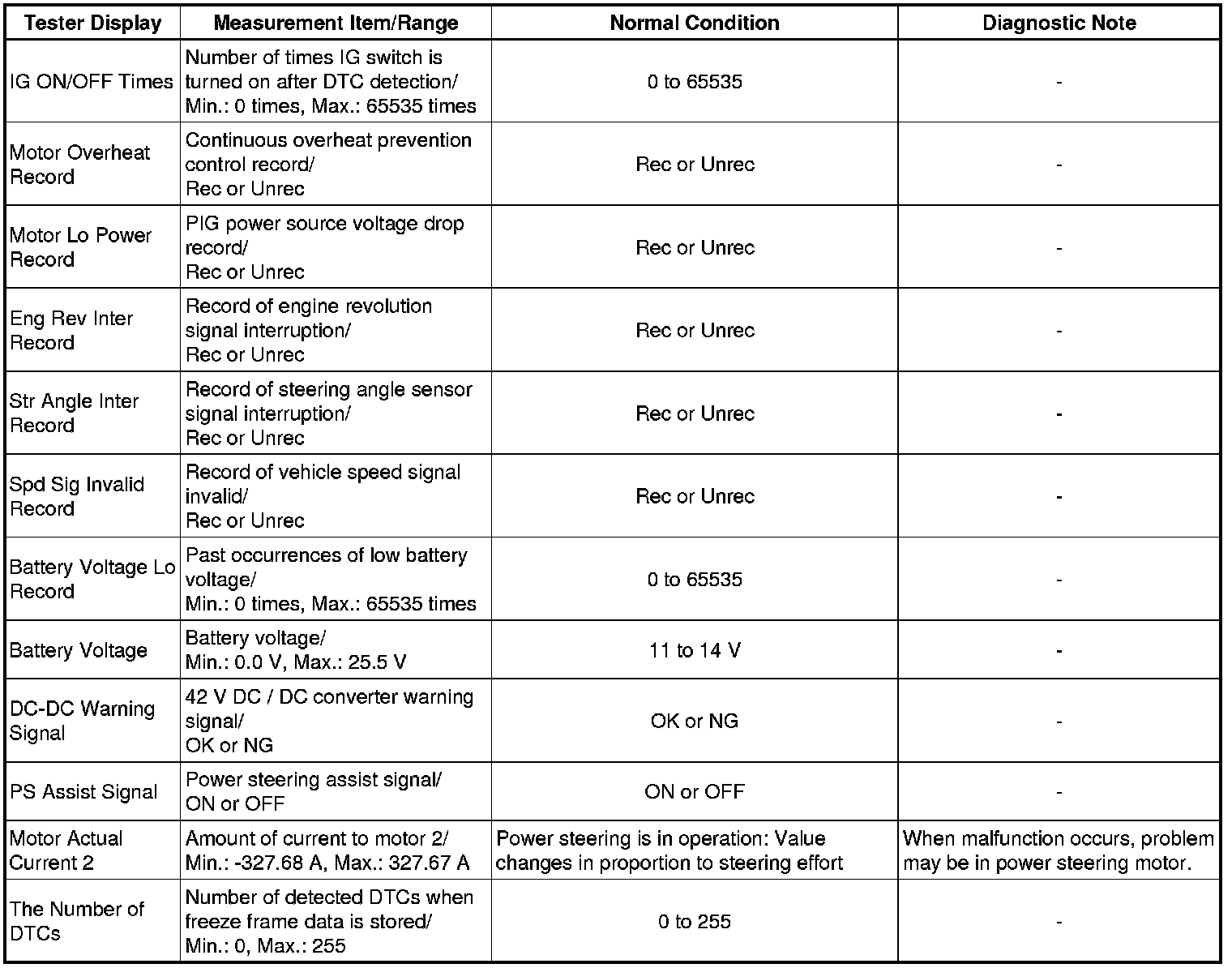 | Tester Display | Measurement Item/Range | Normal Condition | Diagnostic Note |
|---|---|---|---|
| IG ON/OFF Times | Number of times IG switch is turned on after DTC detection/ Min.: 0 times, Max.: 65535 times | 0 to 65535 | - |
| Motor Overheat Record | Continuous overheat prevention control record/ Rec or Unrec | Rec or Unrec | - |
| Motor Lo Power Record | PIG power source voltage drop record/ Rec or Unrec | Rec or Unrec | - |
| Eng Rev Inter Record | Record of engine revolution signal interruption/ Rec or Unrec | Rec or Unrec | - |
| Str Angle Inter Record | Record of steering angle sensor signal interruption/ Rec or Unrec | Rec or Unrec | - |
| Spd Sig Invalid Record | Record of vehicle speed signal invalid/ Rec or Unrec | Rec or Unrec | - |
| Battery Voltage Lo Record | Past occurrences of low battery voltage/ Min.: 0 times, Max.: 65535 times | 0 to 65535 | - |
| Battery Voltage | Battery voltage/ Min.: 0.0 V, Max.: 25.5 V | 11 to 14 V | - |
| DC-DC Warning Signal | 42 V DC / DC converter warning signal/ OK or NG | OK or NG | - |
| PS Assist Signal | Power steering assist signal/ ON or OFF | ON or OFF | - |
| Motor Actual Current 2 | Amount of current to motor 2/ Min.: -327.68 A, Max.: 327.67 A | Power steering is in operation: Value changes in proportion to steering effort | When malfunction occurs, problem may be in power steering motor. |
| The Number of DTCs | Number of detected DTCs when freeze frame data is stored/ Min.: 0, Max.: 255 | 0 to 255 | - |